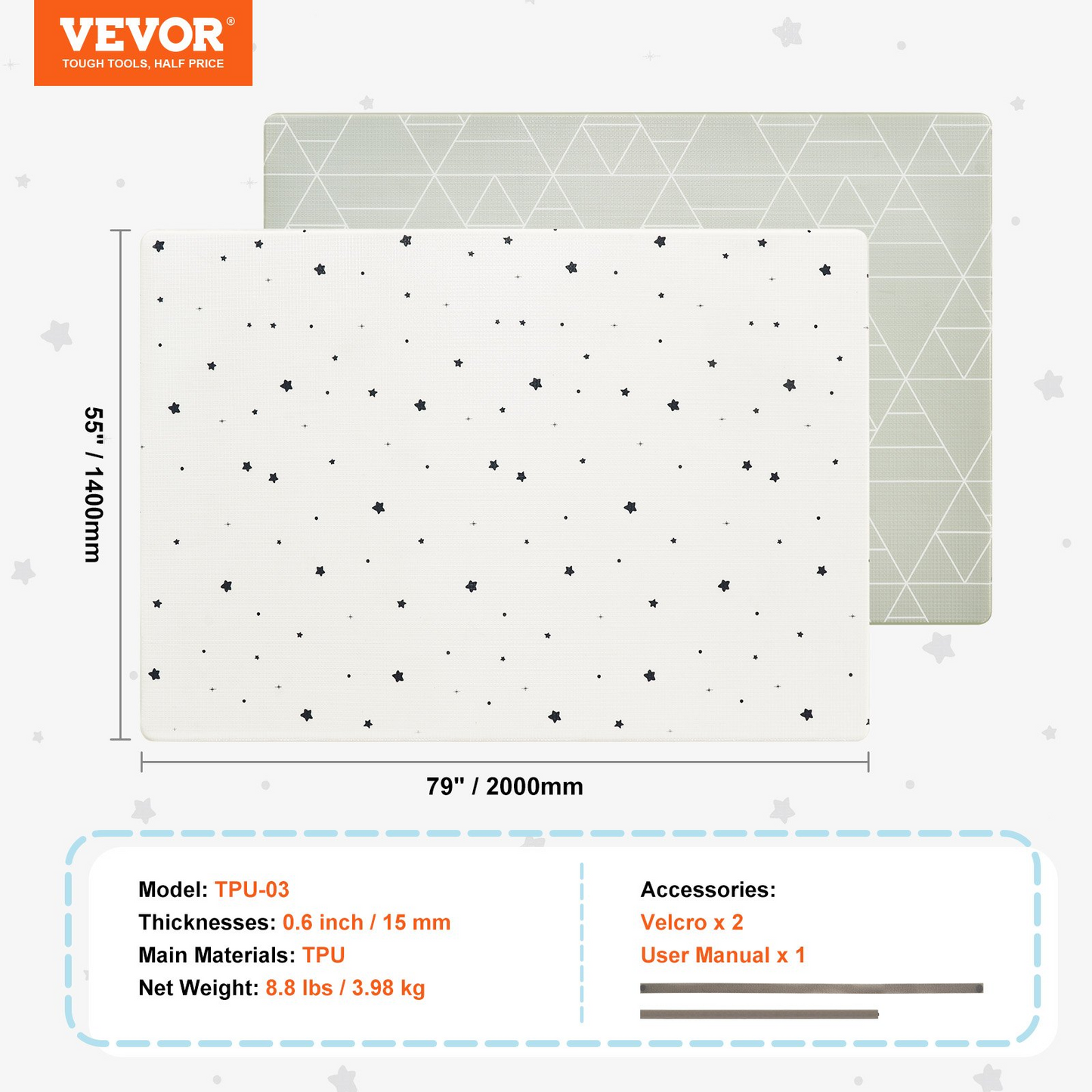 VEVOR®
TOUGH TOOLS, HALF PRICE

55" / 1400mm

79" / 2000mm

Model: TPU-03
Thicknesses: 0.6 inch / 15 mm
Main Materials: TPU
Net Weight: 8.8 lbs / 3.98 kg

Accessories:
Velcro x 2
User Manual x 1